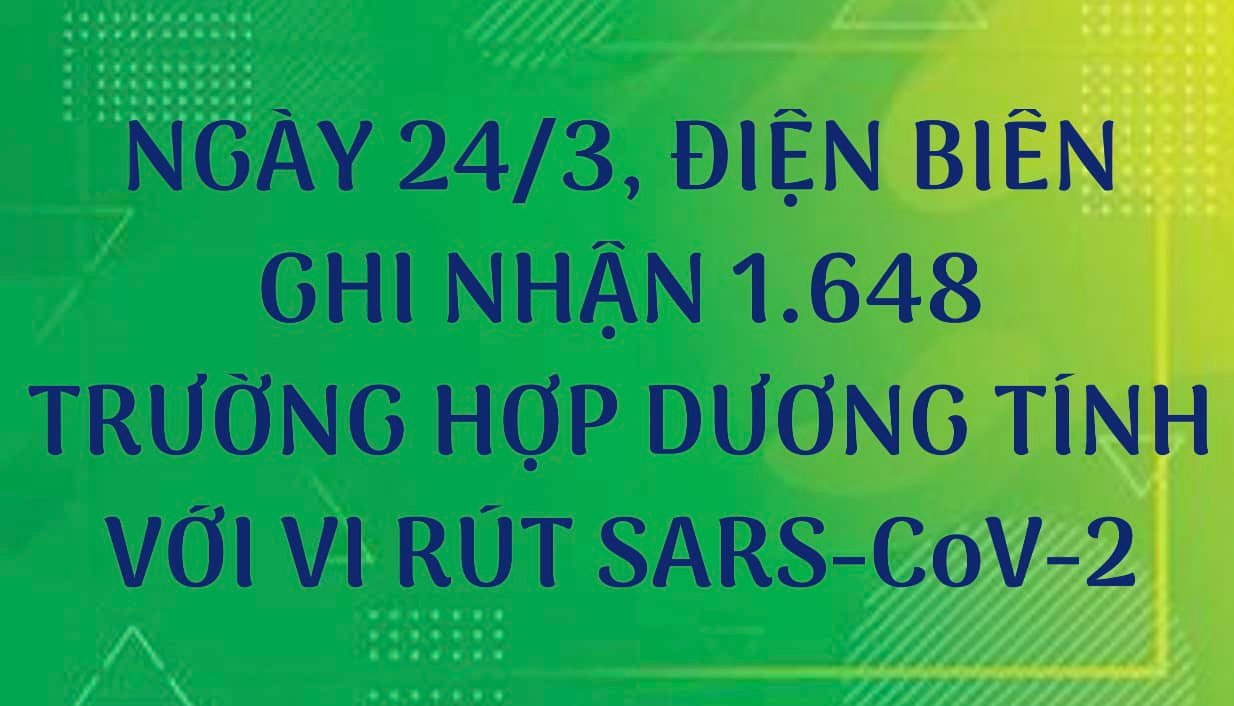 NGÀY 24/3, ĐIỆN BIÊN GHI NHẬN 1.648 TRƯỜNG HỢP DƯƠNG TÍNH VỚI VI RÚT SARS-CoV-2